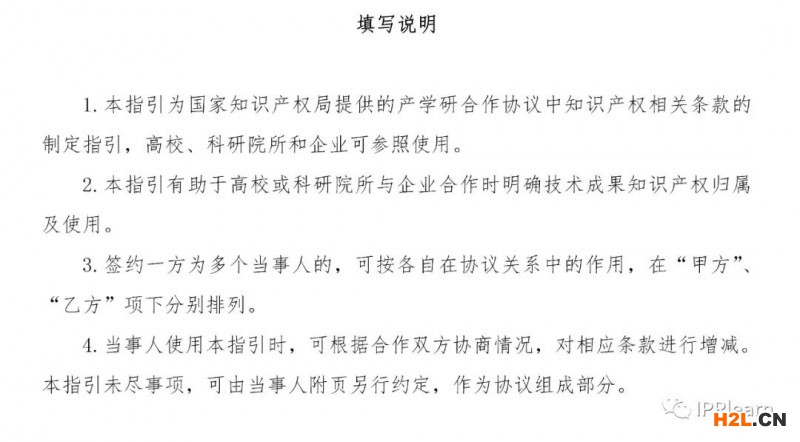 填写说明

1. 本指引为国家知识产权局提供的产学研合作协议中知识产权相关条款的制定指引，高校、科研院所和企业可参照使用。

2. 本指引有助于高校或科研院所与企业合作时明确技术成果知识产权归属及使用。

3. 签约一方为多个当事人的，可按各自在协议关系中的作用，在“甲方”、“乙方”项下分别排列。

4. 当事人使用本指引时，可根据合作双方协商情况，对相应条款进行增减。本指引未尽事项，可由当事人附页另行约定，作为协议组成部分。

IPRlearn

H2L.CN